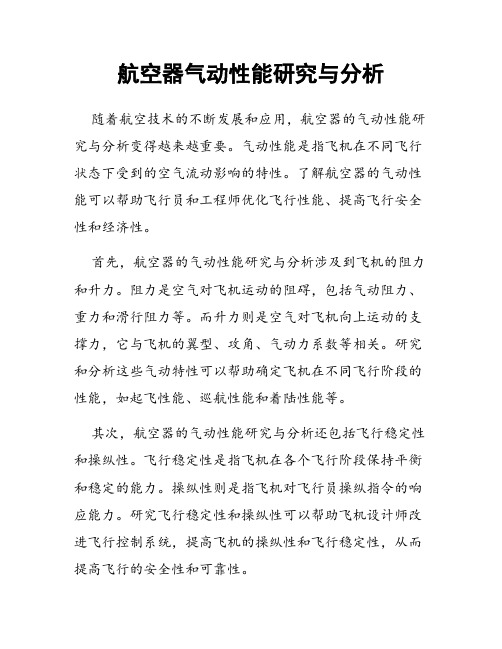 航空器气动性能研究与分析

随着航空技术的不断发展和应用，航空器的气动性能研究与分析变得越来越重要。气动性能是指飞机在不同飞行状态下受到的空气流动影响的特性。了解航空器的气动性能可以帮助飞行员和工程师优化飞行性能、提高飞行安全性和经济性。

首先，航空器的气动性能研究与分析涉及到飞机的阻力和升力。阻力是空气对飞机运动的阻碍，包括气动阻力、重力和滑行阻力等。而升力则是空气对飞机向上运动的支撑力，它与飞机的翼型、攻角、气动力系数等相关。研究和分析这些气动特性可以帮助确定飞机在不同飞行阶段的性能，如起飞性能、巡航性能和着陆性能等。

其次，航空器的气动性能研究与分析还包括飞行稳定性和操纵性。飞行稳定性是指飞机在各个飞行阶段保持平衡和稳定的能力。操纵性则是指飞机对飞行员操纵指令的响应能力。研究飞行稳定性和操纵性可以帮助飞机设计师改进飞行控制系统，提高飞机的操纵性和飞行稳定性，从而提高飞行的安全性和可靠性。